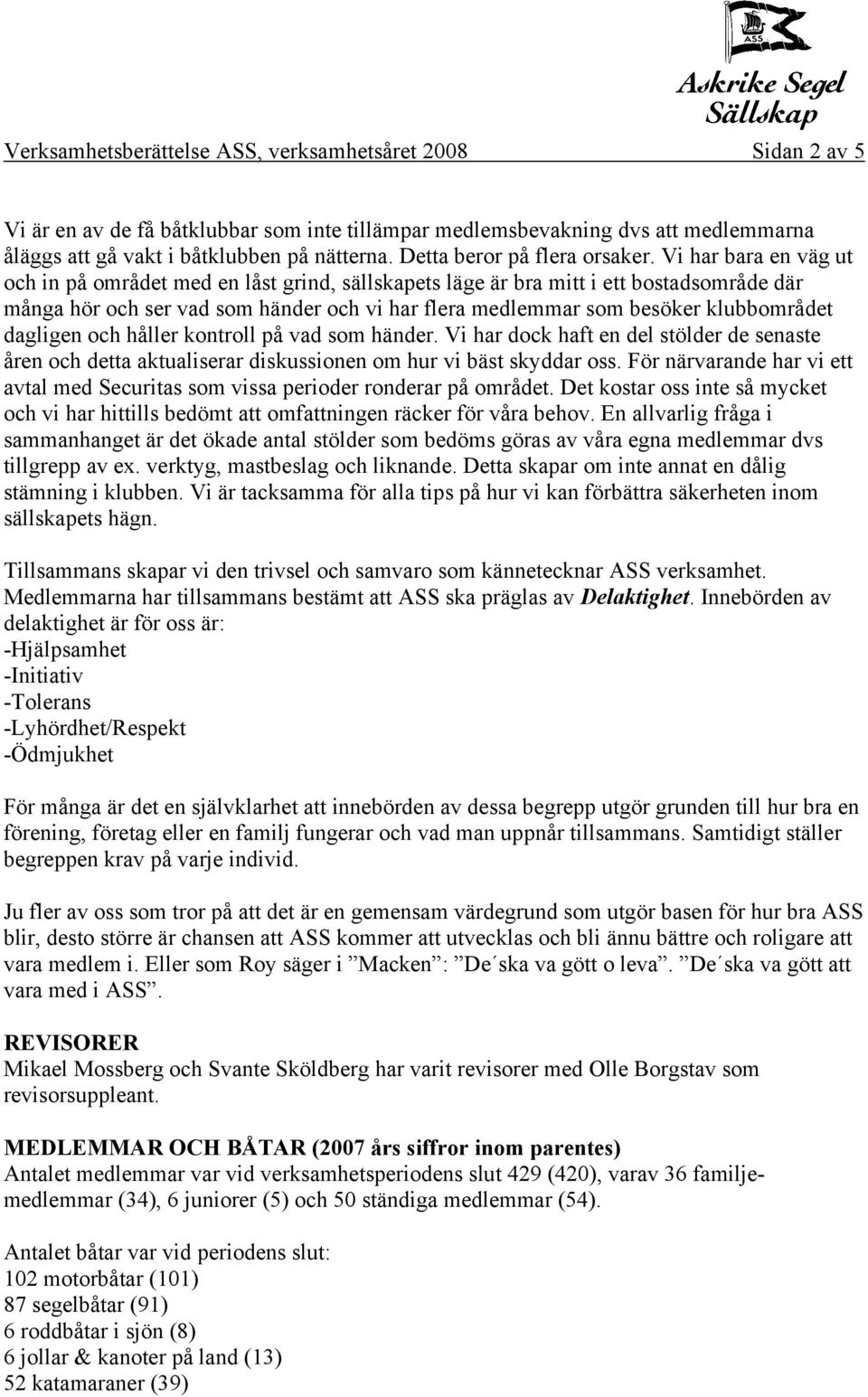 ASS
Askrike Segel Sällskap

Verksamhetsberättelse ASS, verksamhetsåret 2008 Sidan 2 av 5

Vi är en av de få båtklubbar som inte tillämpar medlemsbevakning dvs att medlemmarna åläggs att gå vakt i båtklubben på nätterna. Detta beror på flera orsaker. Vi har bara en väg ut och in på området med en låst grind, sällskapets läge är bra mitt i ett bostadsområde där många hör och ser vad som händer och vi har flera medlemmar som besöker klubbområdet dagligen och håller kontroll på vad som händer. Vi har dock haft en del stölder de senaste åren och detta aktualiserar diskussionen om hur vi bäst skyddar oss. För närvarande har vi ett avtal med Securitas som vissa perioder ronderar på området. Det kostar oss inte så mycket och vi har hittills bedömt att omfattningen räcker för våra behov. En allvarlig fråga i sammanhanget är det ökade antal stölder som bedöms göras av våra egna medlemmar dvs tillgrepp av ex. verktyg, mastbeslag och liknande. Detta skapar om inte annat en dålig stämning i klubben. Vi är tacksamma för alla tips på hur vi kan förbättra säkerheten inom sällskapets hägn.

Tillsammans skapar vi den trivsel och samvaro som kännetecknar ASS verksamhet. Medlemmarna har tillsammans bestämt att ASS ska präglas av Delaktighet. Innebörden av delaktighet är för oss är:
-Hjälpsamhet
-Initiativ
-Tolerans
-Lyhördhet/Respekt
-Ödmjukhet

För många är det en självklarhet att innebörden av dessa begrepp utgör grunden till hur bra en förening, företag eller en familj fungerar och vad man uppnår tillsammans. Samtidigt ställer begreppen krav på varje individ.

Ju fler av oss som tror på att det är en gemensam värdegrund som utgör basen för hur bra ASS blir, desto större är chansen att ASS kommer att utvecklas och bli ännu bättre och roligare att vara medlem i. Eller som Roy säger i ”Macken”: ”De´ska va gött o leva”. ”De´ska va gött att vara med i ASS”.

REVISORER
Mikael Mossberg och Svante Sköldberg har varit revisorer med Olle Borgstav som revisorsuppleant.

MEDLEMMAR OCH BÅTAR (2007 års siffror inom parentes)
Antalet medlemmar var vid verksamhetsperiodens slut 429 (420), varav 36 familjemedlemmar (34), 6 juniorer (5) och 50 ständiga medlemmar (54).

Antalet båtar var vid periodens slut:
102 motorbåtar (101)
87 segelbåtar (91)
6 roddbåtar i sjön (8)
6 jollar & kanoter på land (13)
52 katamaraner (39)